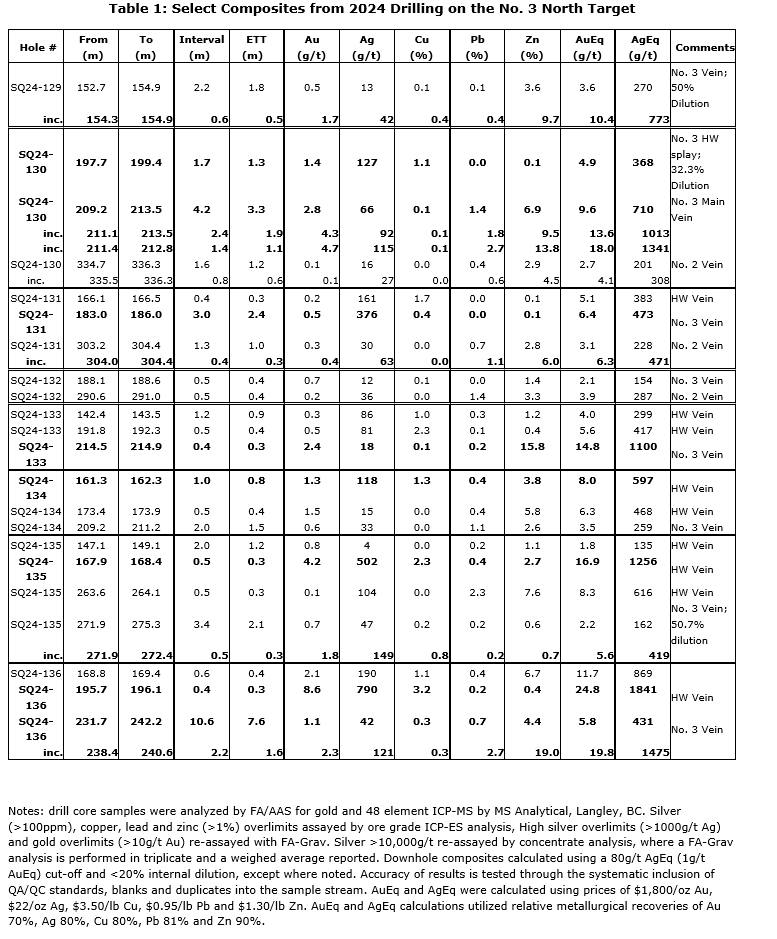 Table 1: Select Composites from 2024 Drilling on the No. 3 North Target

| Hole # | From (m) | To (m) | Interval (m) | ETT (m) | Au (g/t) | Ag (g/t) | Cu (%) | Pb (%) | Zn (%) | AuEq (g/t) | AgEq (g/t) | Comments |
|---|---|---|---|---|---|---|---|---|---|---|---|---|
| SQ24-129 | 152.7 | 154.9 | 2.2 | 1.8 | 0.5 | 13 | 0.1 | 0.1 | 3.6 | 3.6 | 270 | No. 3 Vein; 50% Dilution |
| inc. | 154.3 | 154.9 | 0.6 | 0.5 | 1.7 | 42 | 0.4 | 0.4 | 9.7 | 10.4 | 773 | |
| SQ24-130 | 197.7 | 199.4 | 1.7 | 1.3 | 1.4 | 127 | 1.1 | 0.0 | 0.1 | 4.9 | 368 | No. 3 HW splay; 32.3% Dilution |
| SQ24-130 | 209.2 | 213.5 | 4.2 | 3.3 | 2.8 | 66 | 0.1 | 1.4 | 6.9 | 9.6 | 710 | No. 3 Main Vein |
| inc. | 211.1 | 213.5 | 2.4 | 1.9 | 4.3 | 92 | 0.1 | 1.8 | 9.5 | 13.6 | 1013 | |
| inc. | 211.4 | 212.8 | 1.4 | 1.1 | 4.7 | 115 | 0.1 | 2.7 | 13.8 | 18.0 | 1341 | |
| SQ24-130 | 334.7 | 336.3 | 1.6 | 1.2 | 0.1 | 16 | 0.0 | 0.4 | 2.9 | 2.7 | 201 | No. 2 Vein |
| inc. | 335.5 | 336.3 | 0.8 | 0.6 | 0.1 | 27 | 0.0 | 0.6 | 4.5 | 4.1 | 308 | |
| SQ24-131 | 166.1 | 166.5 | 0.4 | 0.3 | 0.2 | 161 | 1.7 | 0.0 | 0.1 | 5.1 | 383 | HW Vein |
| SQ24-131 | 183.0 | 186.0 | 3.0 | 2.4 | 0.5 | 376 | 0.4 | 0.0 | 0.1 | 6.4 | 473 | No. 3 Vein |
| SQ24-131 | 303.2 | 304.4 | 1.3 | 1.0 | 0.3 | 30 | 0.0 | 0.7 | 2.8 | 3.1 | 228 | No. 2 Vein |
| inc. | 304.0 | 304.4 | 0.4 | 0.3 | 0.4 | 63 | 0.0 | 1.1 | 6.0 | 6.3 | 471 | |
| SQ24-132 | 188.1 | 188.6 | 0.5 | 0.4 | 0.7 | 12 | 0.1 | 0.0 | 1.4 | 2.1 | 154 | No. 3 Vein |
| SQ24-132 | 290.6 | 291.0 | 0.5 | 0.4 | 0.2 | 36 | 0.0 | 1.4 | 3.3 | 3.9 | 287 | No. 2 Vein |
| SQ24-133 | 142.4 | 143.5 | 1.2 | 0.9 | 0.3 | 86 | 1.0 | 0.3 | 1.2 | 4.0 | 299 | HW Vein |
| SQ24-133 | 191.8 | 192.3 | 0.5 | 0.4 | 0.5 | 81 | 2.3 | 0.1 | 0.4 | 5.6 | 417 | HW Vein |
| SQ24-133 | 214.5 | 214.9 | 0.4 | 0.3 | 2.4 | 18 | 0.1 | 0.2 | 15.8 | 14.8 | 1100 | No. 3 Vein |
| SQ24-134 | 161.3 | 162.3 | 1.0 | 0.8 | 1.3 | 118 | 1.3 | 0.4 | 3.8 | 8.0 | 597 | HW Vein |
| SQ24-134 | 173.4 | 173.9 | 0.5 | 0.4 | 1.5 | 15 | 0.0 | 0.4 | 5.8 | 6.3 | 468 | HW Vein |
| SQ24-134 | 209.2 | 211.2 | 2.0 | 1.5 | 0.6 | 33 | 0.0 | 1.1 | 2.6 | 3.5 | 259 | No. 3 Vein |
| SQ24-135 | 147.1 | 149.1 | 2.0 | 1.2 | 0.8 | 4 | 0.0 | 0.2 | 1.1 | 1.8 | 135 | HW Vein |
| SQ24-135 | 167.9 | 168.4 | 0.5 | 0.3 | 4.2 | 502 | 2.3 | 0.4 | 2.7 | 16.9 | 1256 | HW Vein |
| SQ24-135 | 263.6 | 264.1 | 0.5 | 0.3 | 0.1 | 104 | 0.0 | 2.3 | 7.6 | 8.3 | 616 | HW Vein |
| SQ24-135 | 271.9 | 275.3 | 3.4 | 2.1 | 0.7 | 47 | 0.2 | 0.2 | 0.6 | 2.2 | 162 | No. 3 Vein; 50.7% dilution |
| inc. | 271.9 | 272.4 | 0.5 | 0.3 | 1.8 | 149 | 0.8 | 0.2 | 0.7 | 5.6 | 419 | |
| SQ24-136 | 168.8 | 169.4 | 0.6 | 0.4 | 2.1 | 190 | 1.1 | 0.4 | 6.7 | 11.7 | 869 | |
| SQ24-136 | 195.7 | 196.1 | 0.4 | 0.3 | 8.6 | 790 | 3.2 | 0.2 | 0.4 | 24.8 | 1841 | HW Vein |
| SQ24-136 | 231.7 | 242.2 | 10.6 | 7.6 | 1.1 | 42 | 0.3 | 0.7 | 4.4 | 5.8 | 431 | No. 3 Vein |
| inc. | 238.4 | 240.6 | 2.2 | 1.6 | 2.3 | 121 | 0.3 | 2.7 | 19.0 | 19.8 | 1475 | |

Notes: drill core samples were analyzed by FA/AAS for gold and 48 element ICP-MS by MS Analytical, Langley, BC. Silver (>100ppm), copper, lead and zinc (>1%) overlimits assayed by ore grade ICP-ES analysis, High silver overlimits (>1000g/t Ag) and gold overlimits (>10g/t Au) re-assayed with FA-Grav. Silver >10,000g/t re-assayed by concentrate analysis, where a FA-Grav analysis is performed in triplicate and a weighed average reported. Downhole composites calculated using a 80g/t AgEq (1g/t AuEq) cut-off and <20% internal dilution, except where noted. Accuracy of results is tested through the systematic inclusion of QA/QC standards, blanks and duplicates into the sample stream. AuEq and AgEq were calculated using prices of $1,800/oz Au, $22/oz Ag, $3.50/lb Cu, $0.95/lb Pb and $1.30/lb Zn. AuEq and AgEq calculations utilized relative metallurgical recoveries of Au 70%, Ag 80%, Cu 80%, Pb 81% and Zn 90%.